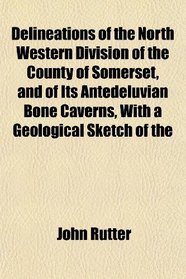 Delineations of the North Western Division of the County of Somerset, and of Its Antedeluvian Bone Caverns, With a Geological Sketch of the

John Rutter